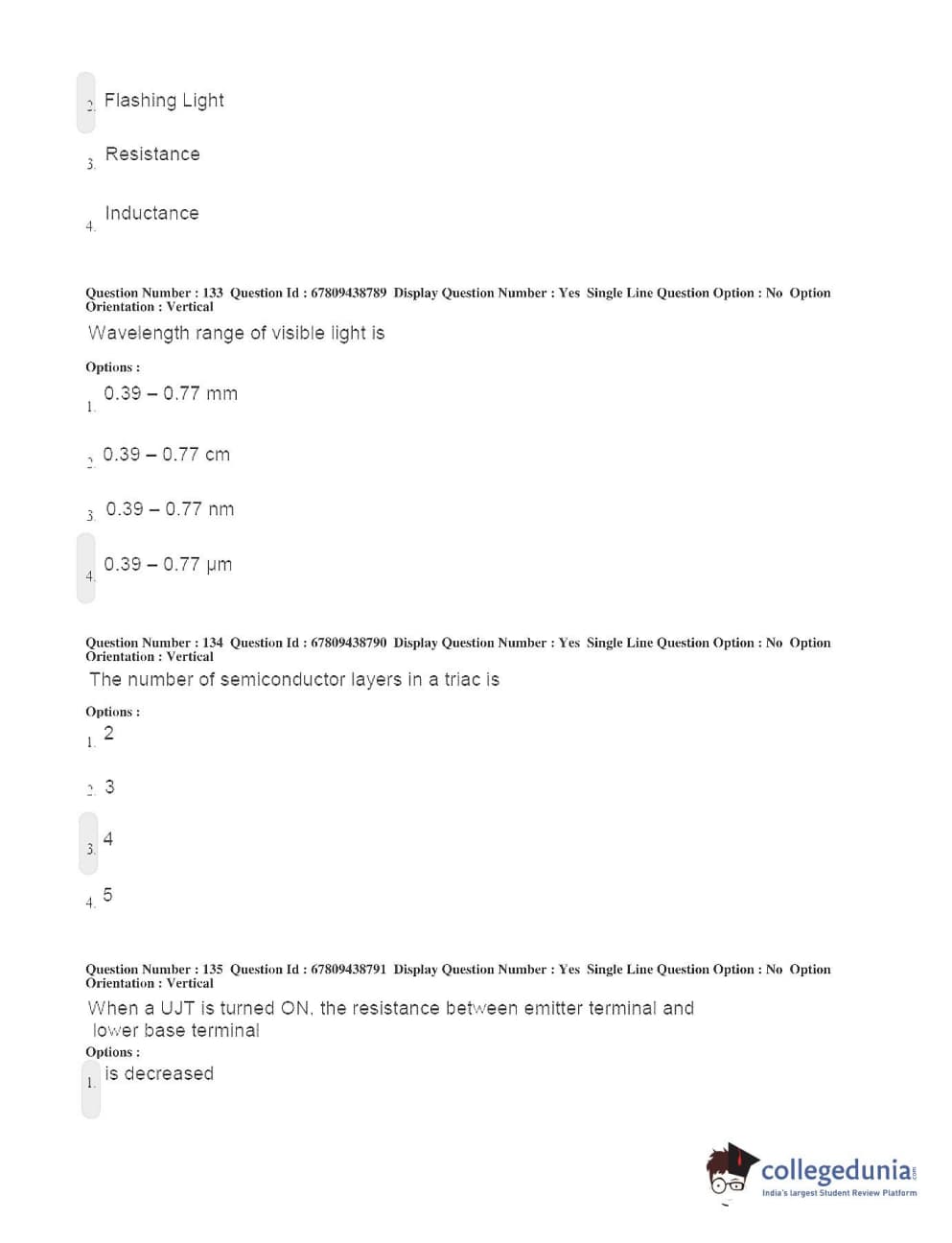 2. Flashing Light

3. Resistance

4. Inductance

Question Number : 133 Question Id : 67809438789 Display Question Number : Yes Single Line Question Option : No Option Orientation : Vertical

Wavelength range of visible light is

Options :

1. 0.39 – 0.77 mm

2. 0.39 – 0.77 cm

3. 0.39 – 0.77 nm

4. 0.39 – 0.77 μm

Question Number : 134 Question Id : 67809438790 Display Question Number : Yes Single Line Question Option : No Option Orientation : Vertical

The number of semiconductor layers in a triac is

Options :

1. 2

2. 3

3. 4

4. 5

Question Number : 135 Question Id : 67809438791 Display Question Number : Yes Single Line Question Option : No Option Orientation : Vertical

When a UJT is turned ON, the resistance between emitter terminal and lower base terminal

Options :

1. is decreased

collegedunia.com
India's largest Student Review Platform